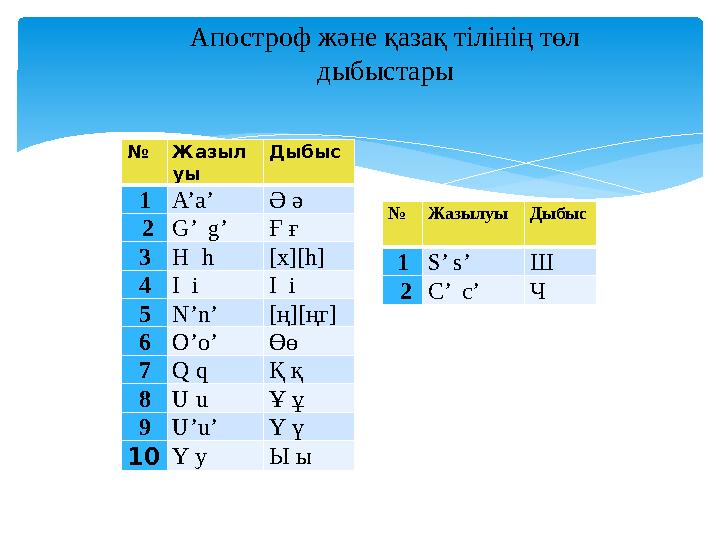 Апостроф және қазақ тілінің төл дыбыстары

| № | Жазылуы | Дыбыс |
|---|---|---|
| 1 | A’a’ | Ә ә |
| 2 | G’ g’ | Ғ ғ |
| 3 | H h | [x][h] |
| 4 | I i | І і |
| 5 | N’n’ | [ң][ңг] |
| 6 | O’o’ | Өө |
| 7 | Q q | Қ қ |
| 8 | U u | Ұ ұ |
| 9 | U’u’ | Ү ү |
| 10 | Y y | Ы ы |

| № | Жазылуы | Дыбыс |
|---|---|---|
| 1 | S’ s’ | Ш |
| 2 | C’ c’ | Ч |